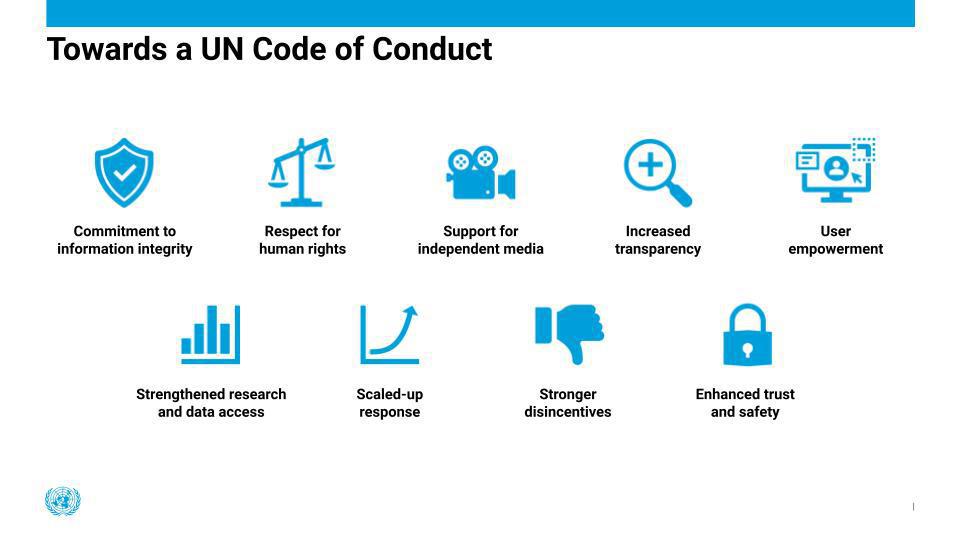 Towards a UN Code of Conduct

Commitment to information integrity

Respect for human rights

Support for independent media

Increased transparency

User empowerment

Strengthened research and data access

Scaled-up response

Stronger disincentives

Enhanced trust and safety